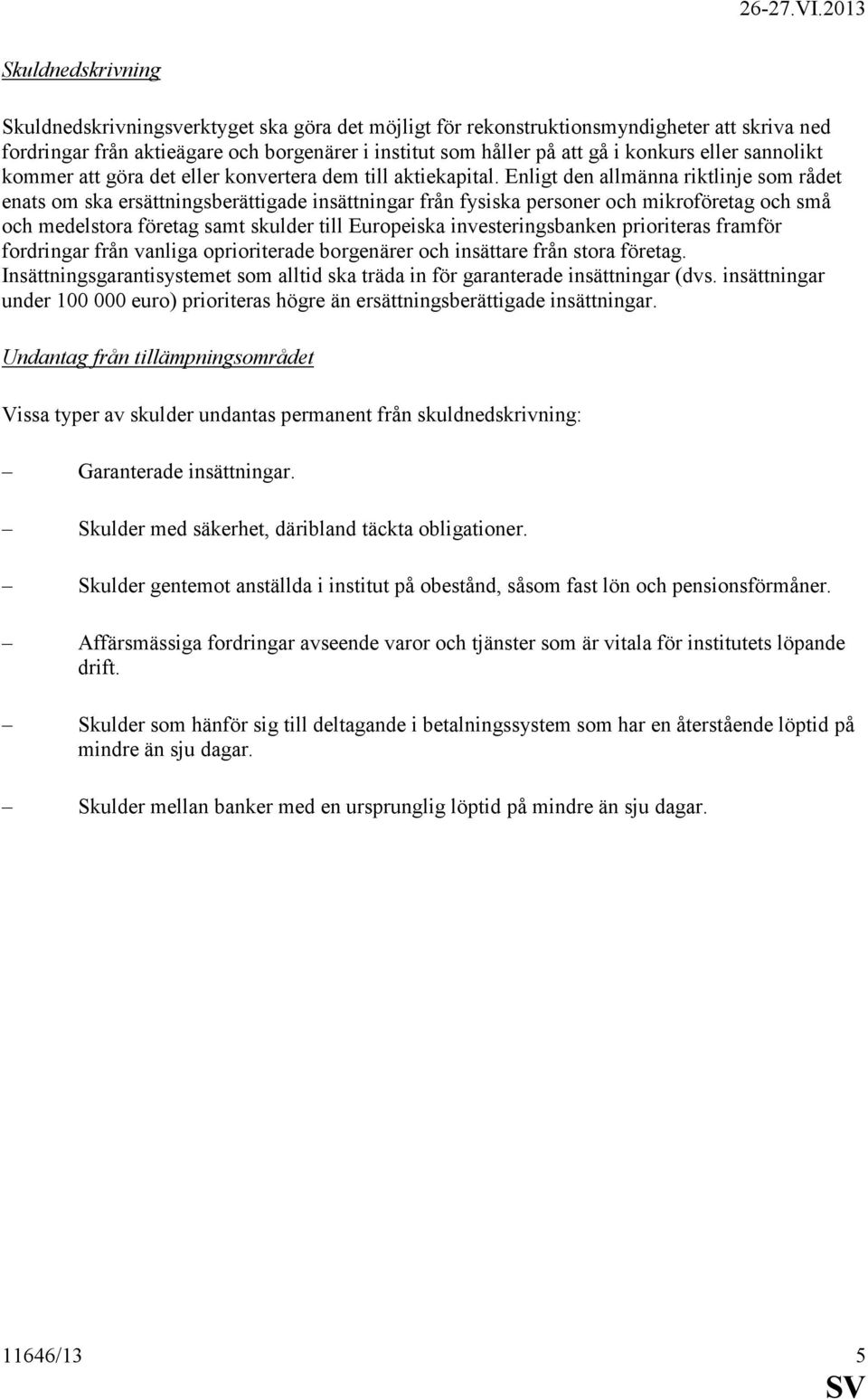 26-27.VI.2013

Skuldnedskrivning

Skuldnedskrivningsverktyget ska göra det möjligt för rekonstruktionsmyndigheter att skriva ned fordringar från aktieägare och borgenärer i institut som håller på att gå i konkurs eller sannolikt kommer att göra det eller konvertera dem till aktiekapital. Enligt den allmänna riktlinje som rådet enats om ska ersättningsberättigade insättningar från fysiska personer och mikroföretag och små och medelstora företag samt skulder till Europeiska investeringsbanken prioriteras framför fordringar från vanliga oprioriterade borgenärer och insättare från stora företag. Insättningsgarantisystemet som alltid ska träda in för garanterade insättningar (dvs. insättningar under 100 000 euro) prioriteras högre än ersättningsberättigade insättningar.

Undantag från tillämpningsområdet

Vissa typer av skulder undantas permanent från skuldnedskrivning:

– Garanterade insättningar.

– Skulder med säkerhet, däribland täckta obligationer.

– Skulder gentemot anställda i institut på obestånd, såsom fast lön och pensionsförmåner.

– Affärsmässiga fordringar avseende varor och tjänster som är vitala för institutets löpande drift.

– Skulder som hänför sig till deltagande i betalningssystem som har en återstående löptid på mindre än sju dagar.

– Skulder mellan banker med en ursprunglig löptid på mindre än sju dagar.

11646/13 5
SV